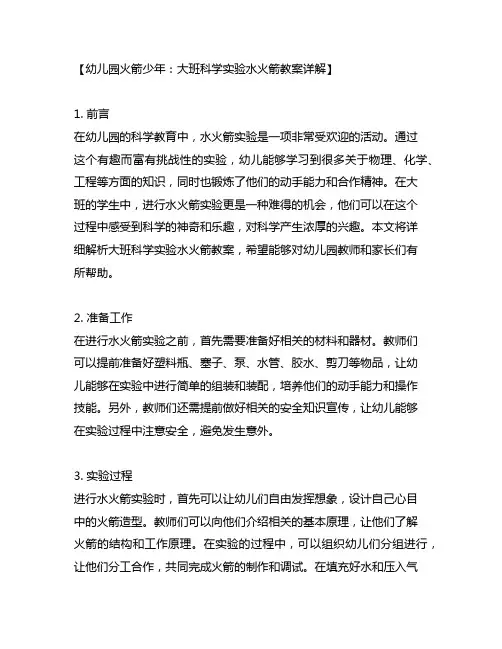 【幼儿园火箭少年：大班科学实验水火箭教案详解】

1. 前言
在幼儿园的科学教育中，水火箭实验是一项非常受欢迎的活动。通过这个有趣而富有挑战性的实验，幼儿能够学习到很多关于物理、化学、工程等方面的知识，同时也锻炼了他们的动手能力和合作精神。在大班的学生中，进行水火箭实验更是一种难得的机会，他们可以在这个过程中感受到科学的神奇和乐趣，对科学产生浓厚的兴趣。本文将详细解析大班科学实验水火箭教案，希望能够对幼儿园教师和家长们有所帮助。

2. 准备工作
在进行水火箭实验之前，首先需要准备好相关的材料和器材。教师们可以提前准备好塑料瓶、塞子、泵、水管、胶水、剪刀等物品，让幼儿能够在实验中进行简单的组装和装配，培养他们的动手能力和操作技能。另外，教师们还需提前做好相关的安全知识宣传，让幼儿能够在实验过程中注意安全，避免发生意外。

3. 实验过程
进行水火箭实验时，首先可以让幼儿们自由发挥想象，设计自己心目中的火箭造型。教师们可以向他们介绍相关的基本原理，让他们了解火箭的结构和工作原理。在实验的过程中，可以组织幼儿们分组进行，让他们分工合作，共同完成火箭的制作和调试。在填充好水和压入气